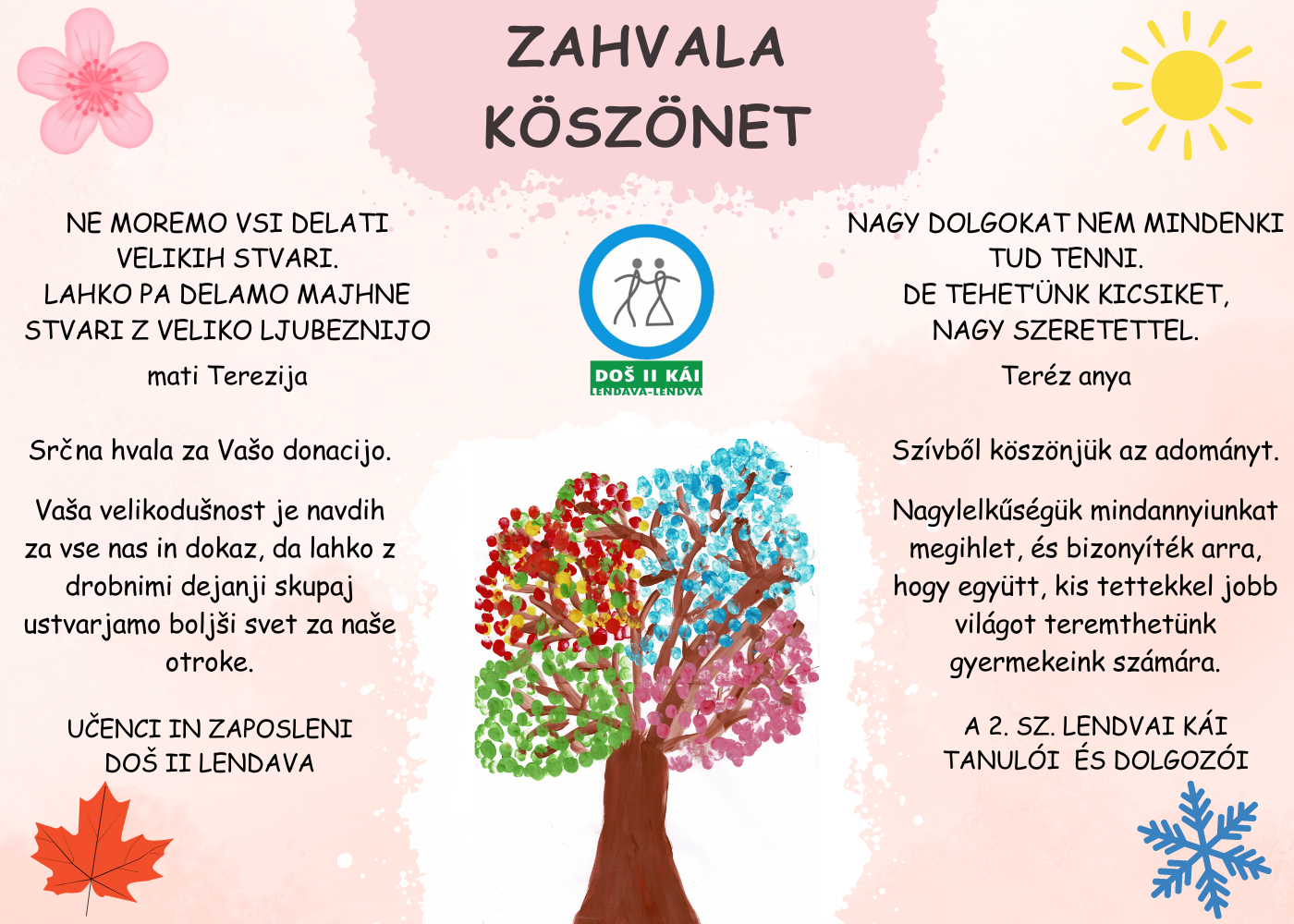 ZAHVALA
KÖSZÖNET

NE MOREMO VSI DELATI VELIKIH STVARI.
LAHKO PA DELAMO MAJHNE STVARI Z VELIKO LJUBEZNIJO
mati Terezija

Srčna hvala za Vašo donacijo.

Vaša velikodušnost je navdih za vse nas in dokaz, da lahko z drobnimi dejanji skupaj ustvarjamo boljši svet za naše otroke.

UČENCI IN ZAPOSLENI
DOŠ II LENDAVA

DOŠ II KÁI
LENDAVA-LENDVA

NAGY DOLGOKAT NEM MINDENKI TUD TENNI.
DE TEHETÜNK KICSIKET, NAGY SZERETETTEL.
Teréz anya

Szívből köszönjük az adományt.

Nagylelkűségük mindannyiunkat megihlet, és bizonyíték arra, hogy együtt, kis tettekkel jobb világot teremthetünk gyermekeink számára.

A 2. SZ. LENDVAI KÁI
TANULÓI ÉS DOLGOZÓI